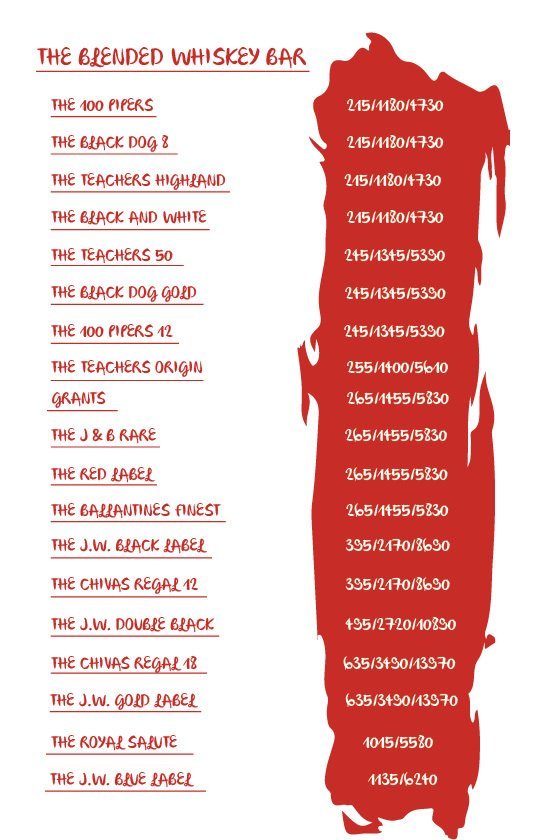 THE BLENDED WHISKEY BAR

| | |
|---|---|
| THE 100 PIPERS | 215/1180/4730 |
| THE BLACK DOG 8 | 215/1180/4730 |
| THE TEACHERS HIGHLAND | 215/1180/4730 |
| THE BLACK AND WHITE | 215/1180/4730 |
| THE TEACHERS 50 | 245/1345/5390 |
| THE BLACK DOG GOLD | 245/1345/5390 |
| THE 100 PIPERS 12 | 245/1345/5390 |
| THE TEACHERS ORIGIN | 255/1400/5610 |
| GRANTS | 265/1455/5830 |
| THE J & B RARE | 265/1455/5830 |
| THE RED LABEL | 265/1455/5830 |
| THE BALLANTINES FINEST | 265/1455/5830 |
| THE J.W. BLACK LABEL | 395/2170/8690 |
| THE CHIVAS REGAL 12 | 395/2170/8690 |
| THE J.W. DOUBLE BLACK | 495/2720/10890 |
| THE CHIVAS REGAL 18 | 635/3490/13970 |
| THE J.W. GOLD LABEL | 635/3490/13970 |
| THE ROYAL SALUTE | 1015/5580 |
| THE J.W. BLUE LABEL | 1135/6240 |